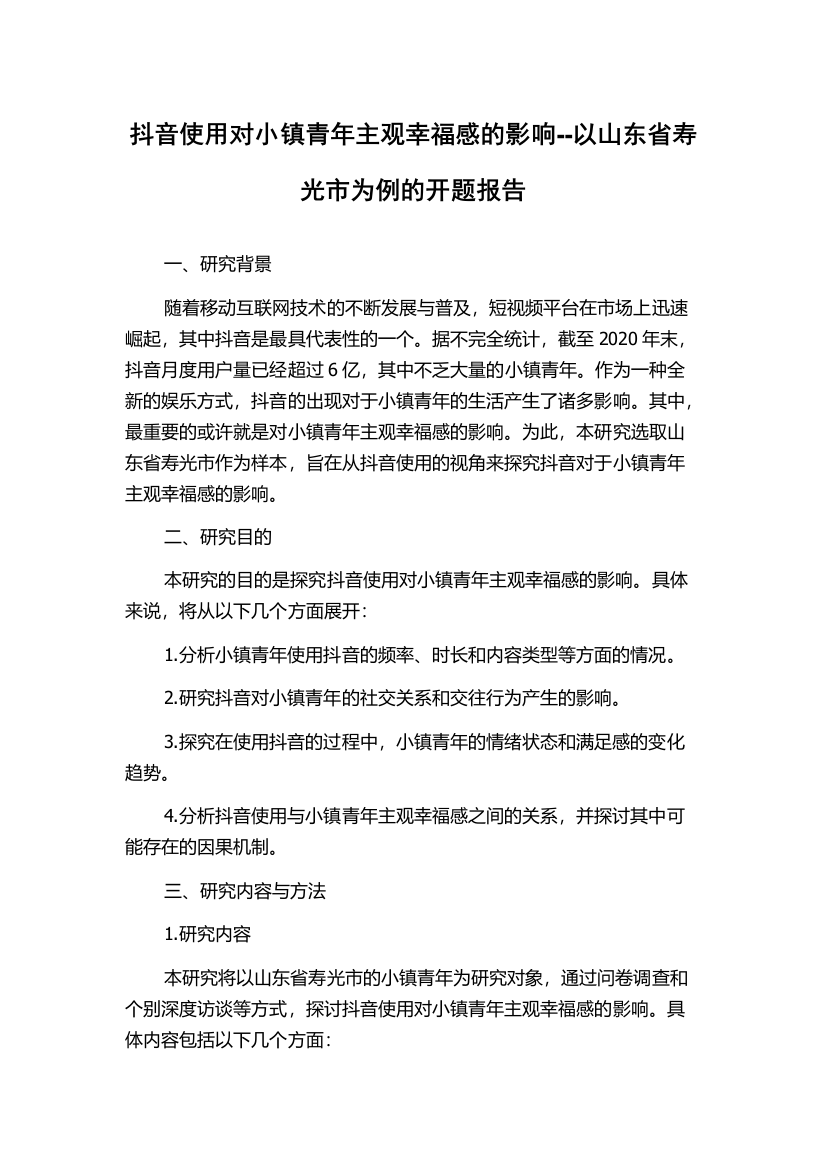 抖音使用对小镇青年主观幸福感的影响--以山东省寿光市为例的开题报告

一、研究背景

随着移动互联网技术的不断发展与普及，短视频平台在市场上迅速崛起，其中抖音是最具代表性的一个。据不完全统计，截至 2020 年末，抖音月度用户量已经超过 6 亿，其中不乏大量的小镇青年。作为一种全新的娱乐方式，抖音的出现对于小镇青年的生活产生了诸多影响。其中，最重要的或许就是对小镇青年主观幸福感的影响。为此，本研究选取山东省寿光市作为样本，旨在从抖音使用的视角来探究抖音对于小镇青年主观幸福感的影响。

二、研究目的

本研究的目的是探究抖音使用对小镇青年主观幸福感的影响。具体来说，将从以下几个方面展开：

1.分析小镇青年使用抖音的频率、时长和内容类型等方面的情况。

2.研究抖音对小镇青年的社交关系和交往行为产生的影响。

3.探究在使用抖音的过程中，小镇青年的情绪状态和满足感的变化趋势。

4.分析抖音使用与小镇青年主观幸福感之间的关系，并探讨其中可能存在的因果机制。

三、研究内容与方法

1.研究内容

本研究将以山东省寿光市的小镇青年为研究对象，通过问卷调查和个别深度访谈等方式，探讨抖音使用对小镇青年主观幸福感的影响。具体内容包括以下几个方面：